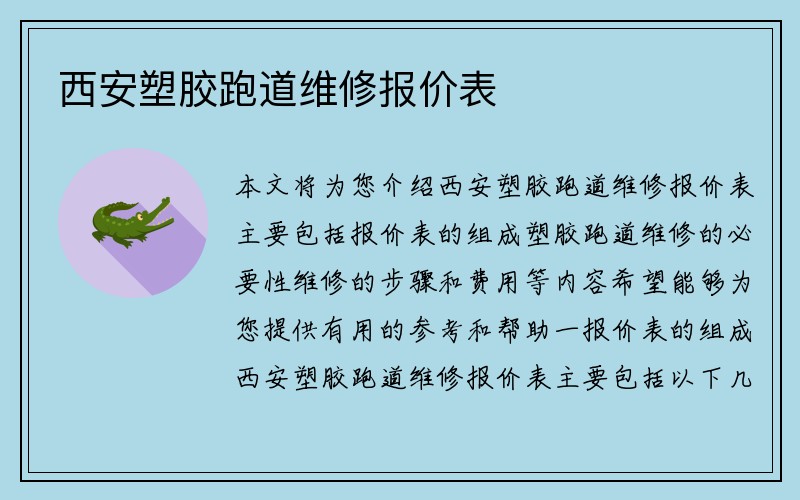 西安塑胶跑道维修报价表

本文将为您介绍西安塑胶跑道维修报价表主要包括报价表的组成塑胶跑道维修的必要性维修的步骤和费用等内容希望能够为您提供有用的参考和帮助一报价表的组成西安塑胶跑道维修报价表主要包括以下几